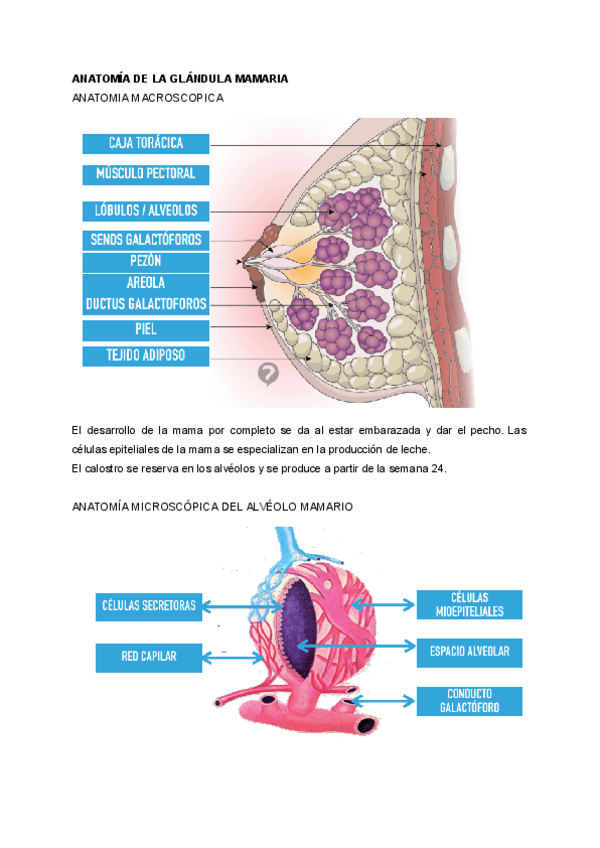 ANATOMÍA DE LA GLÁNDULA MAMARIA
ANATOMIA MACROSCOPICA

CAJA TORÁCICA
MÚSCULO PECTORAL
LÓBULOS / ALVEOLOS
SENOS GALACTÓFOROS
PEZÓN
AREOLA
DUCTUS GALACTOFOROS
PIEL
TEJIDO ADIPOSO

El desarrollo de la mama por completo se da al estar embarazada y dar el pecho. Las células epiteliales de la mama se especializan en la producción de leche.
El calostro se reserva en los alvéolos y se produce a partir de la semana 24.

ANATOMÍA MICROSCÓPICA DEL ALVÉOLO MAMARIO

CÉLULAS SECRETORAS
RED CAPILAR
CÉLULAS MIOEPITELIALES
ESPACIO ALVEOLAR
CONDUCTO GALACTÓFORO